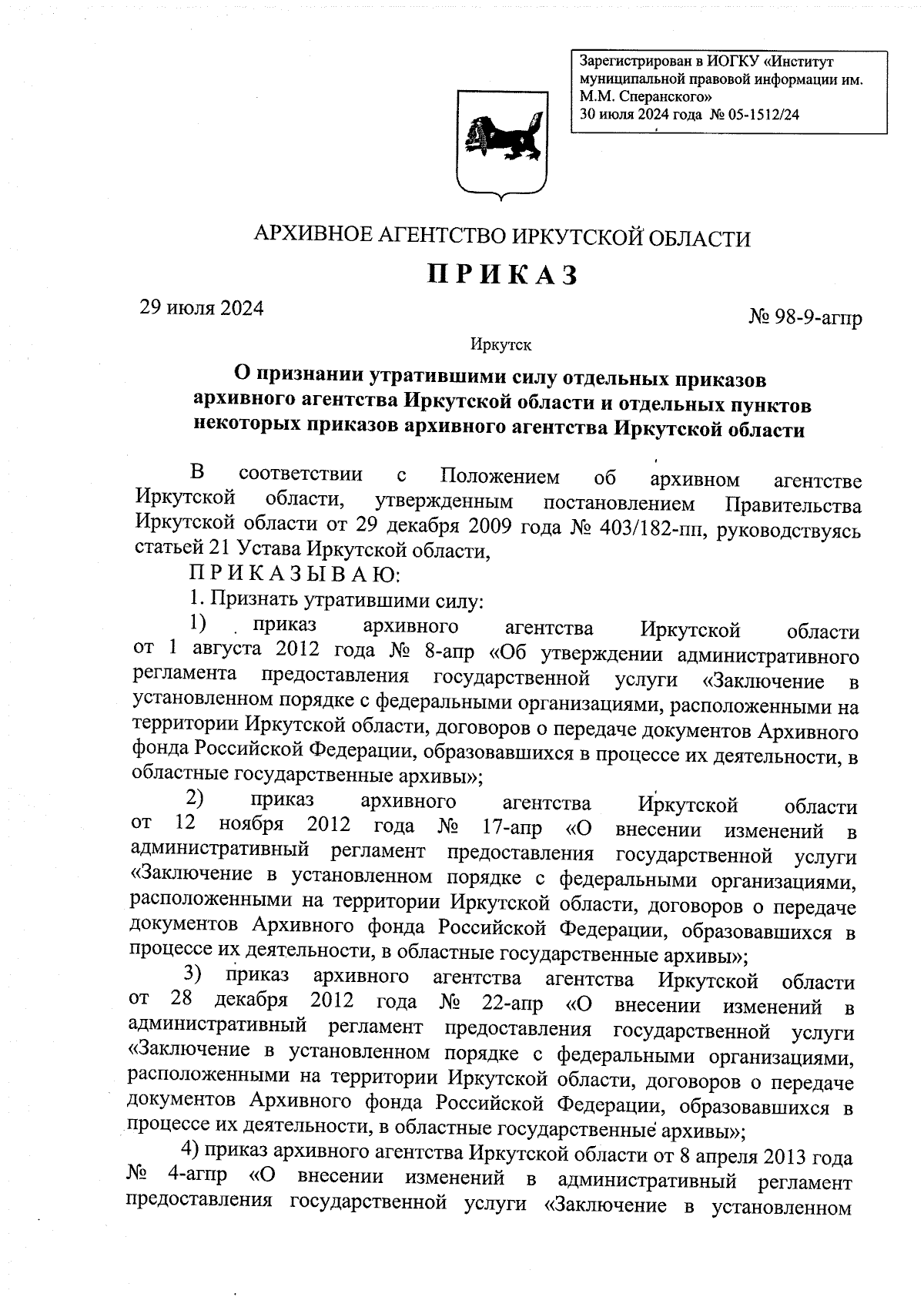 Зарегистрирован в ИОГКУ «Институт муниципальной правовой информации им. М.М. Сперанского»
30 июля 2024 года № 05-1512/24

АРХИВНОЕ АГЕНТСТВО ИРКУТСКОЙ ОБЛАСТИ

ПРИКАЗ

29 июля 2024

№ 98-9-агпр

Иркутск

О признании утратившими силу отдельных приказов архивного агентства Иркутской области и отдельных пунктов некоторых приказов архивного агентства Иркутской области

В соответствии с Положением об архивном агентстве Иркутской области, утвержденным постановлением Правительства Иркутской области от 29 декабря 2009 года № 403/182-пп, руководствуясь статьей 21 Устава Иркутской области,

П Р И К А З Ы В А Ю:

1. Признать утратившими силу:

1) приказ архивного агентства Иркутской области от 1 августа 2012 года № 8-апр «Об утверждении административного регламента предоставления государственной услуги «Заключение в установленном порядке с федеральными организациями, расположенными на территории Иркутской области, договоров о передаче документов Архивного фонда Российской Федерации, образовавшихся в процессе их деятельности, в областные государственные архивы»;

2) приказ архивного агентства Иркутской области от 12 ноября 2012 года № 17-апр «О внесении изменений в административный регламент предоставления государственной услуги «Заключение в установленном порядке с федеральными организациями, расположенными на территории Иркутской области, договоров о передаче документов Архивного фонда Российской Федерации, образовавшихся в процессе их деятельности, в областные государственные архивы»;

3) приказ архивного агентства агентства Иркутской области от 28 декабря 2012 года № 22-апр «О внесении изменений в административный регламент предоставления государственной услуги «Заключение в установленном порядке с федеральными организациями, расположенными на территории Иркутской области, договоров о передаче документов Архивного фонда Российской Федерации, образовавшихся в процессе их деятельности, в областные государственные архивы»;

4) приказ архивного агентства Иркутской области от 8 апреля 2013 года № 4-агпр «О внесении изменений в административный регламент предоставления государственной услуги «Заключение в установленном